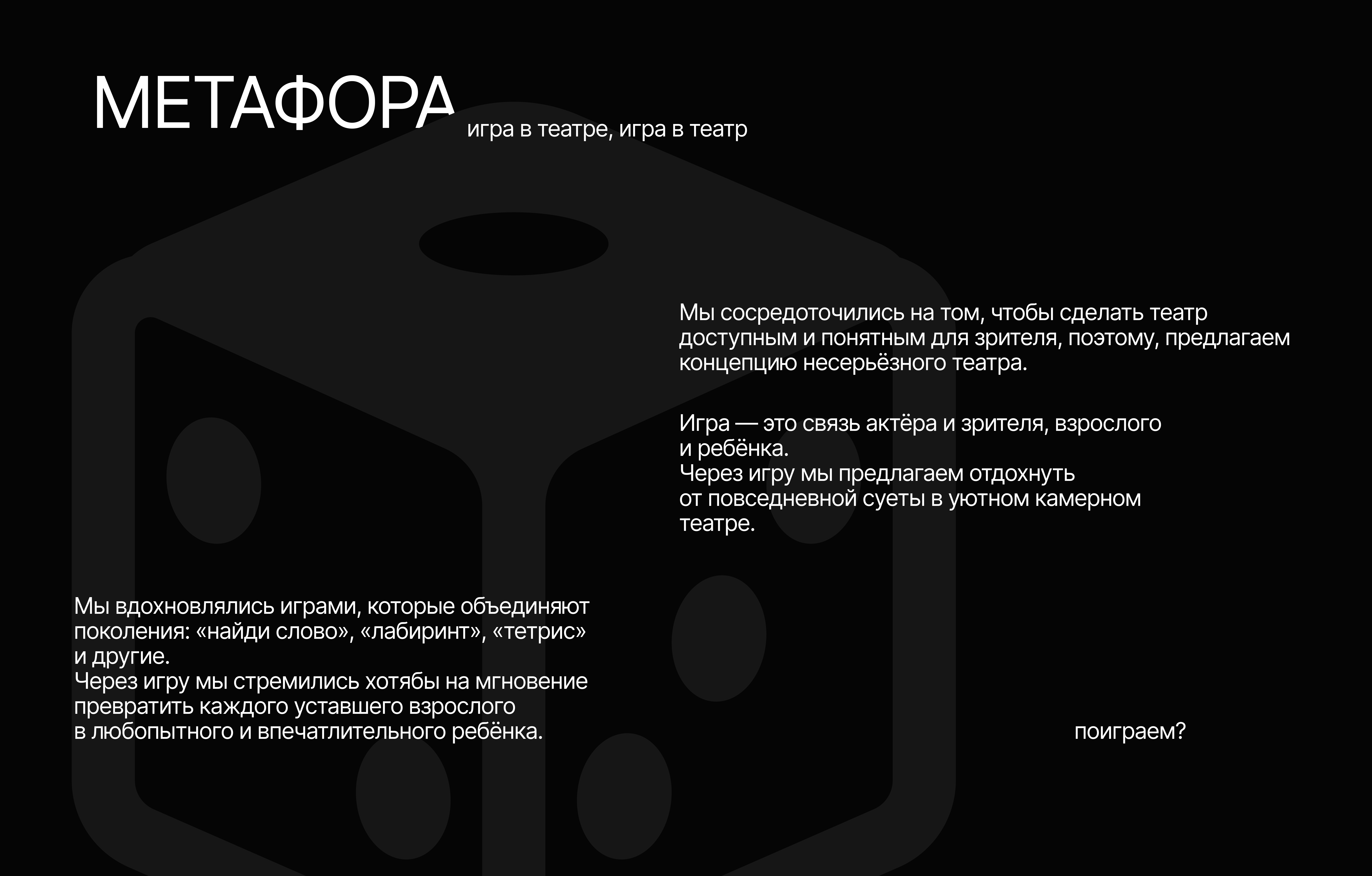 МЕТАФОРА

игра в театре, игра в театр

Мы сосредоточились на том, чтобы сделать театр доступным и понятным для зрителя, поэтому, предлагаем концепцию несерьёзного театра.

Игра — это связь актёра и зрителя, взрослого и ребёнка.
Через игру мы предлагаем отдохнуть от повседневной суеты в уютном камерном театре.

Мы вдохновлялись играми, которые объединяют поколения: «найди слово», «лабиринт», «тетрис» и другие.
Через игру мы стремились хотябы на мгновение превратить каждого уставшего взрослого в любопытного и впечатлительного ребёнка.

поиграем?